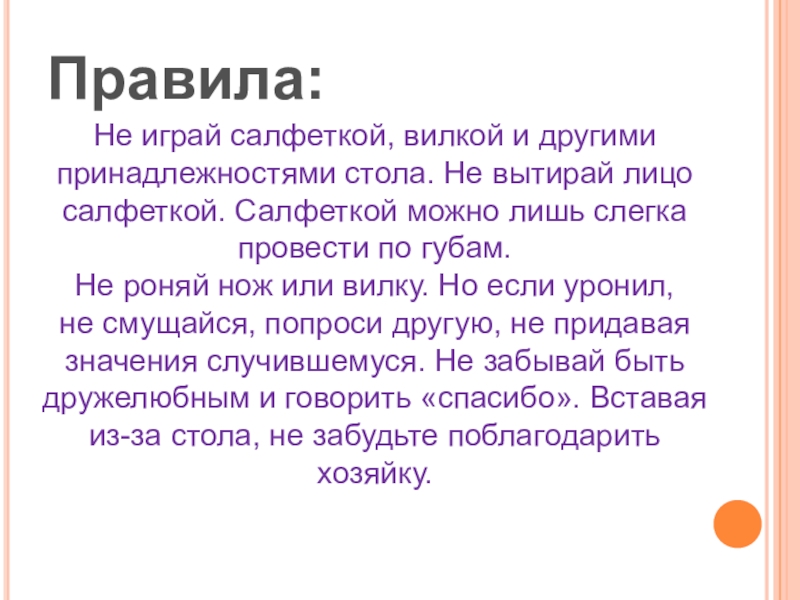 Правила:

Не играй салфеткой, вилкой и другими принадлежностями стола. Не вытирай лицо салфеткой. Салфеткой можно лишь слегка провести по губам.

Не роняй нож или вилку. Но если уронил, не смущайся, попроси другую, не придавая значения случившемуся. Не забывай быть дружелюбным и говорить «спасибо». Вставая из-за стола, не забудьте поблагодарить хозяйку.